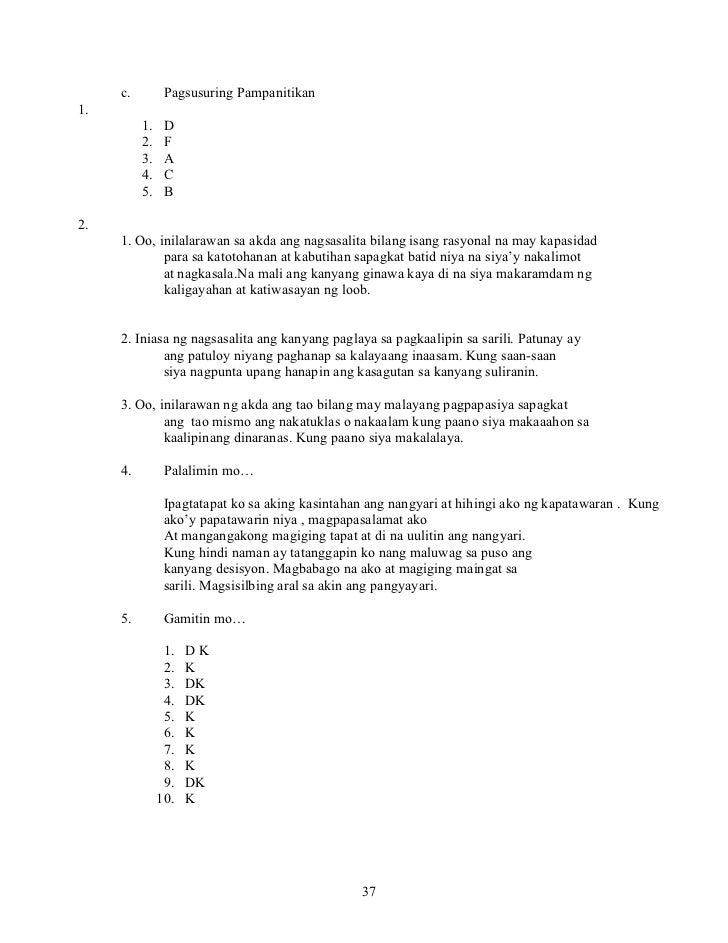 c. Pagsusuring Pampanitikan

1.

1. D
2. F
3. A
4. C
5. B

2.

1. Oo, inilalarawan sa akda ang nagsasalita bilang isang rasyonal na may kapasidad para sa katotohanan at kabutihan sapagkat batid niya na siya'y nakalimot at nagkasala.Na mali ang kanyang ginawa kaya di na siya makaramdam ng kaligayahan at katiwasayan ng loob.

2. Iniasa ng nagsasalita ang kanyang paglaya sa pagkaalipin sa sarili. Patunay ay ang patuloy niyang paghanap sa kalayaang inaasam. Kung saan-saan siya nagpunta upang hanapin ang kasagutan sa kanyang suliranin.

3. Oo, inilarawan ng akda ang tao bilang may malayang pagpapasiya sapagkat ang tao mismo ang nakatuklas o nakaalam kung paano siya makaaahon sa kaalipinang dinaranas. Kung paano siya makalalaya.

4. Palalimin mo…

Ipagtatapat ko sa aking kasintahan ang nangyari at hihingi ako ng kapatawaran . Kung ako'y papatawarin niya , magpapasalamat ako
At mangangakong magiging tapat at di na uulitin ang nangyari.
Kung hindi naman ay tatanggapin ko nang maluwag sa puso ang kanyang desisyon. Magbabago na ako at magiging maingat sa sarili. Magsisilbing aral sa akin ang pangyayari.

5. Gamitin mo…

1. D K
2. K
3. DK
4. DK
5. K
6. K
7. K
8. K
9. DK
10. K

37